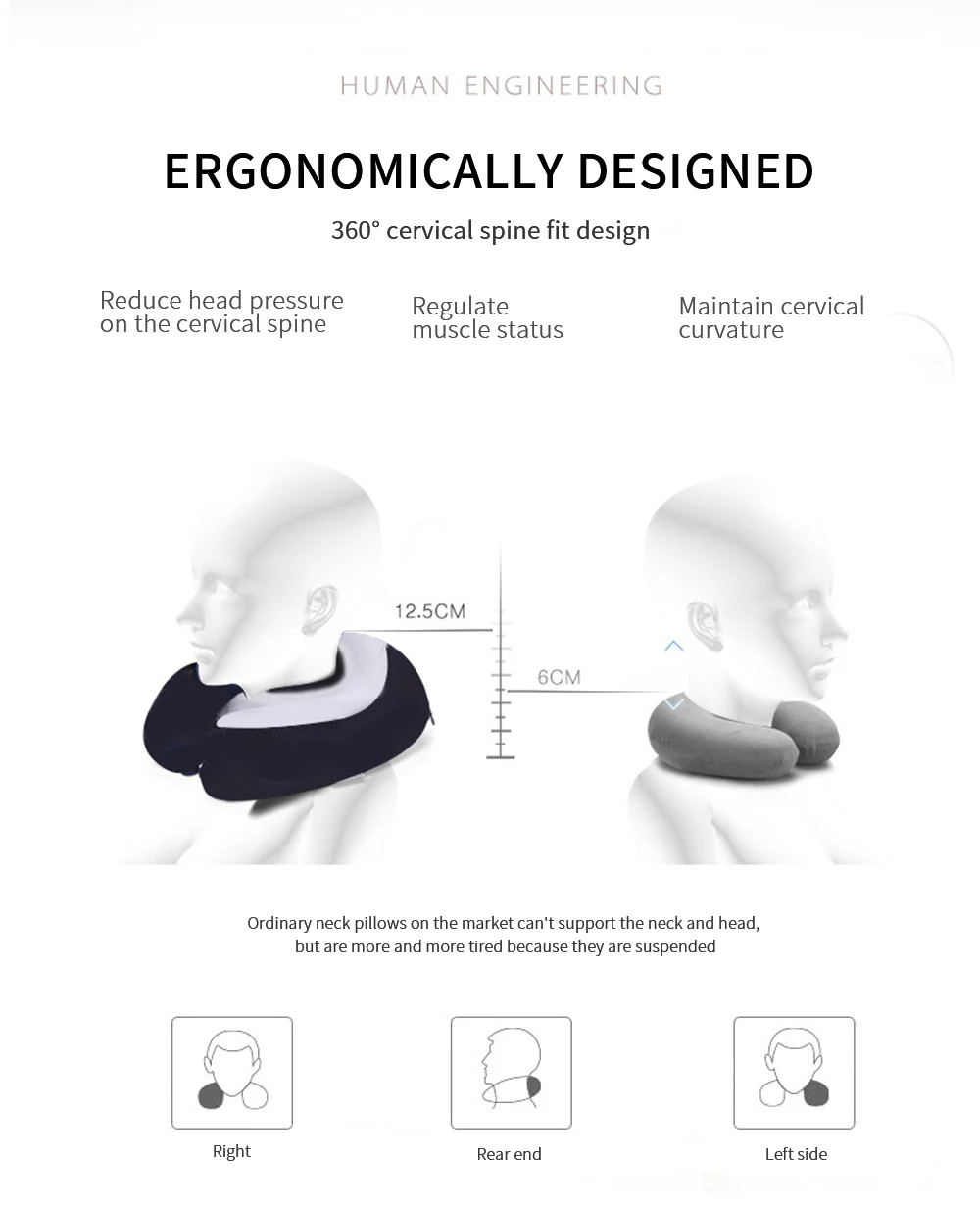 HUMAN ENGINEERING

ERGONOMICALLY DESIGNED

360° cervical spine fit design

Reduce head pressure on the cervical spine

Regulate muscle status

Maintain cervical curvature

12.5CM

6CM

Ordinary neck pillows on the market can't support the neck and head, but are more and more tired because they are suspended

Right

Rear end

Left side